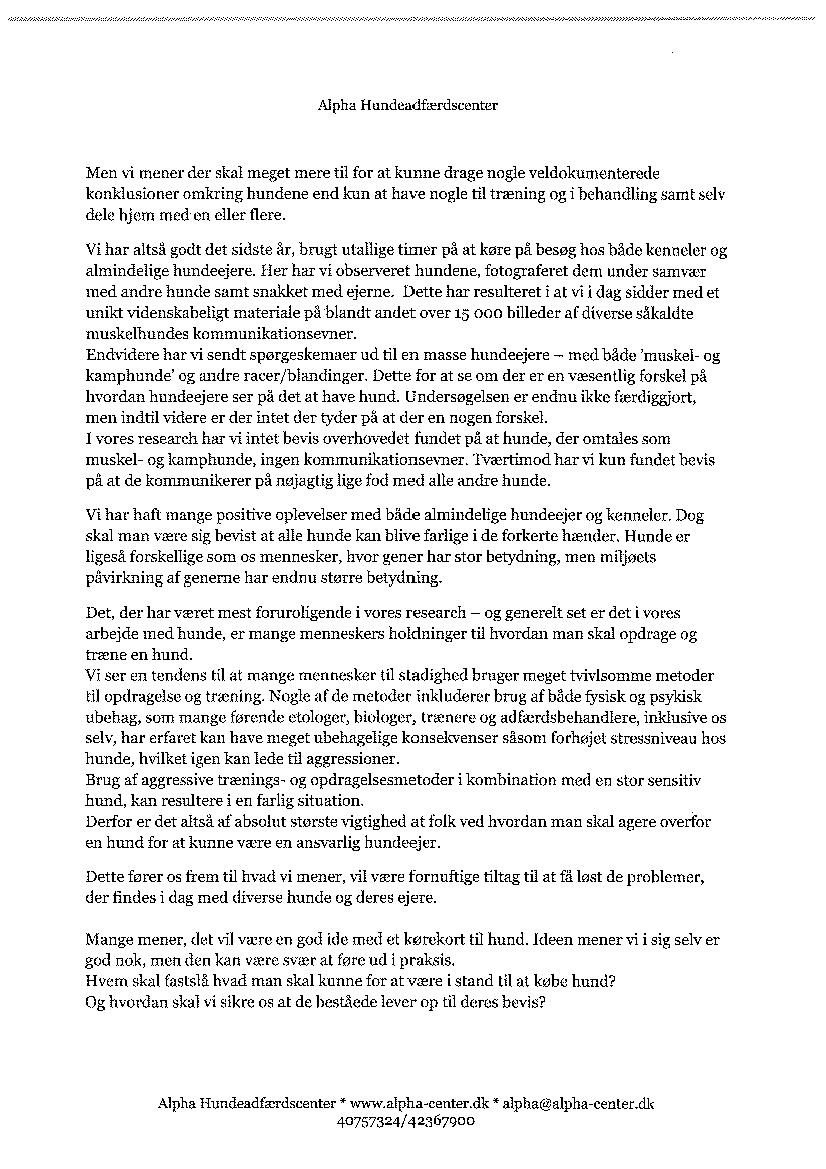 Alpha Hundeadfærdscenter

Men vi mener der skal meget mere til for at kunne drage nogle veldokumenterede konklusioner omkring hundene end kun at have nogle til træning og i behandling samt selv dele hjem med en eller flere.

Vi har altså godt det sidste år, brugt utallige timer på at køre på besøg hos både kenneler og almindelige hundeejere. Her har vi observeret hundene, fotograferet dem under samvær med andre hunde samt snakket med ejerne. Dette har resulteret i at vi i dag sidder med et unikt videnskabeligt materiale på blandt andet over 15 000 billeder af diverse såkaldte muskelhundes kommunikationsevner.
Endvidere har vi sendt spørgeskemaer ud til en masse hundeejere – med både 'muskel- og kamphunde' og andre racer/blandinger. Dette for at se om der er en væsentlig forskel på hvordan hundeejere ser på det at have hund. Undersøgelsen er endnu ikke færdiggjort, men indtil videre er der intet der tyder på at der en nogen forskel.
I vores research har vi intet bevis overhovedet fundet på at hunde, der omtales som muskel- og kamphunde, ingen kommunikationsevner. Tværtimod har vi kun fundet bevis på at de kommunikerer på nøjagtig lige fod med alle andre hunde.

Vi har haft mange positive oplevelser med både almindelige hundeejer og kenneler. Dog skal man være sig bevist at alle hunde kan blive farlige i de forkerte hænder. Hunde er ligeså forskellige som os mennesker, hvor gener har stor betydning, men miljøets påvirkning af generne har endnu større betydning.

Det, der har været mest foruroligende i vores research – og generelt set er det i vores arbejde med hunde, er mange menneskers holdninger til hvordan man skal opdrage og træne en hund.
Vi ser en tendens til at mange mennesker til stadighed bruger meget tvivlsomme metoder til opdragelse og træning. Nogle af de metoder inkluderer brug af både fysisk og psykisk ubehag, som mange førende etologer, biologer, trænere og adfærdsbehandlere, inklusive os selv, har erfaret kan have meget ubehagelige konsekvenser såsom forhøjet stressniveau hos hunde, hvilket igen kan lede til aggressioner.
Brug af aggressive trænings- og opdragelsesmetoder i kombination med en stor sensitiv hund, kan resultere i en farlig situation.
Derfor er det altså af absolut største vigtighed at folk ved hvordan man skal agere overfor en hund for at kunne være en ansvarlig hundeejer.

Dette fører os frem til hvad vi mener, vil være fornuftige tiltag til at få løst de problemer, der findes i dag med diverse hunde og deres ejere.

Mange mener, det vil være en god ide med et kørekort til hund. Ideen mener vi i sig selv er god nok, men den kan være svær at føre ud i praksis.
Hvem skal fastslå hvad man skal kunne for at være i stand til at købe hund?
Og hvordan skal vi sikre os at de beståede lever op til deres bevis?

Alpha Hundeadfærdscenter * www.alpha-center.dk * alpha@alpha-center.dk
40757324/42367900